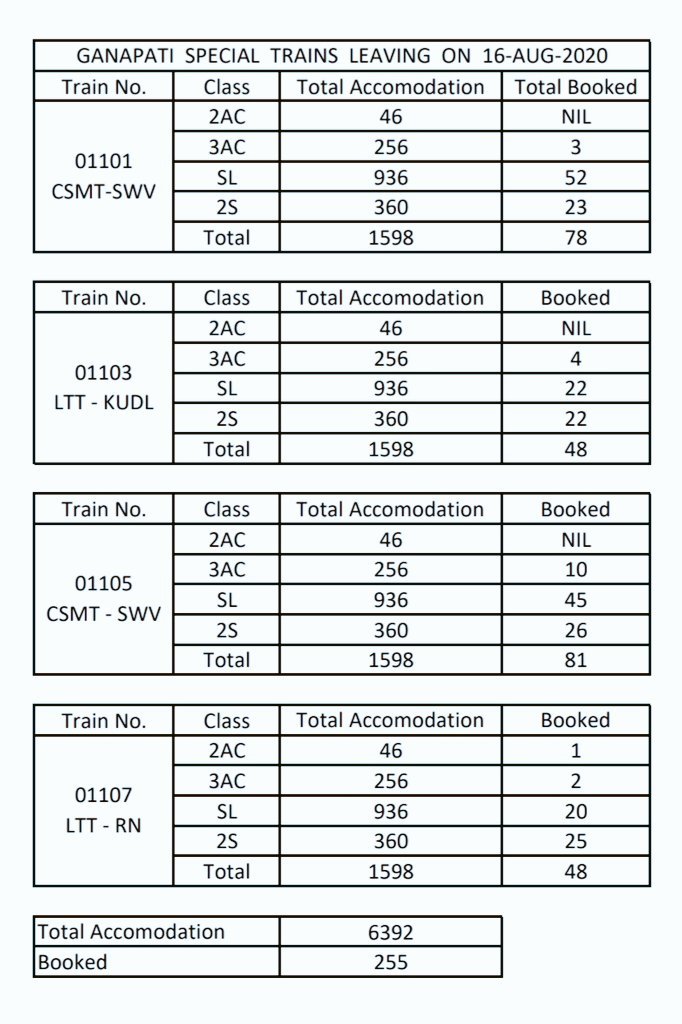 GANAPATI SPECIAL TRAINS LEAVING ON 16-AUG-2020

| Train No. | Class | Total Accomodation | Total Booked |
|---|---|---|---|
| 01101 CSMT-SWV | 2AC | 46 | NIL |
| | 3AC | 256 | 3 |
| | SL | 936 | 52 |
| | 2S | 360 | 23 |
| | Total | 1598 | 78 |

| Train No. | Class | Total Accomodation | Booked |
|---|---|---|---|
| 01103 LTT - KUDL | 2AC | 46 | NIL |
| | 3AC | 256 | 4 |
| | SL | 936 | 22 |
| | 2S | 360 | 22 |
| | Total | 1598 | 48 |

| Train No. | Class | Total Accomodation | Booked |
|---|---|---|---|
| 01105 CSMT - SWV | 2AC | 46 | NIL |
| | 3AC | 256 | 10 |
| | SL | 936 | 45 |
| | 2S | 360 | 26 |
| | Total | 1598 | 81 |

| Train No. | Class | Total Accomodation | Booked |
|---|---|---|---|
| 01107 LTT - RN | 2AC | 46 | 1 |
| | 3AC | 256 | 2 |
| | SL | 936 | 20 |
| | 2S | 360 | 25 |
| | Total | 1598 | 48 |

| Total Accomodation | 6392 |
|---|---|
| Booked | 255 |